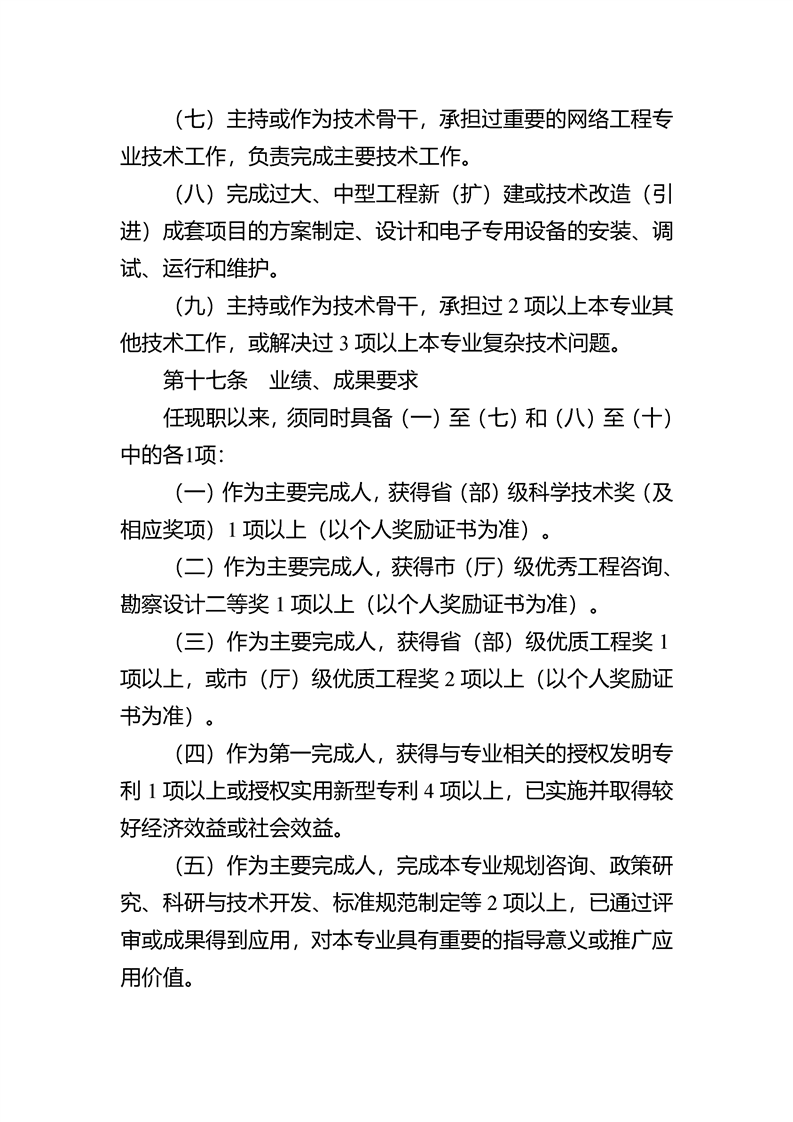 （七）主持或作为技术骨干，承担过重要的网络工程专业技术工作，负责完成主要技术工作。

（八）完成过大、中型工程新（扩）建或技术改造（引进）成套项目的方案制定、设计和电子专用设备的安装、调试、运行和维护。

（九）主持或作为技术骨干，承担过 2 项以上本专业其他技术工作，或解决过 3 项以上本专业复杂技术问题。

第十七条　业绩、成果要求

任现职以来，须同时具备（一）至（七）和（八）至（十）中的各1项：

（一）作为主要完成人，获得省（部）级科学技术奖（及相应奖项）1 项以上（以个人奖励证书为准）。

（二）作为主要完成人，获得市（厅）级优秀工程咨询、勘察设计二等奖 1 项以上（以个人奖励证书为准）。

（三）作为主要完成人，获得省（部）级优质工程奖 1 项以上，或市（厅）级优质工程奖 2 项以上（以个人奖励证书为准）。

（四）作为第一完成人，获得与专业相关的授权发明专利 1 项以上或授权实用新型专利 4 项以上，已实施并取得较好经济效益或社会效益。

（五）作为主要完成人，完成本专业规划咨询、政策研究、科研与技术开发、标准规范制定等 2 项以上，已通过评审或成果得到应用，对本专业具有重要的指导意义或推广应用价值。